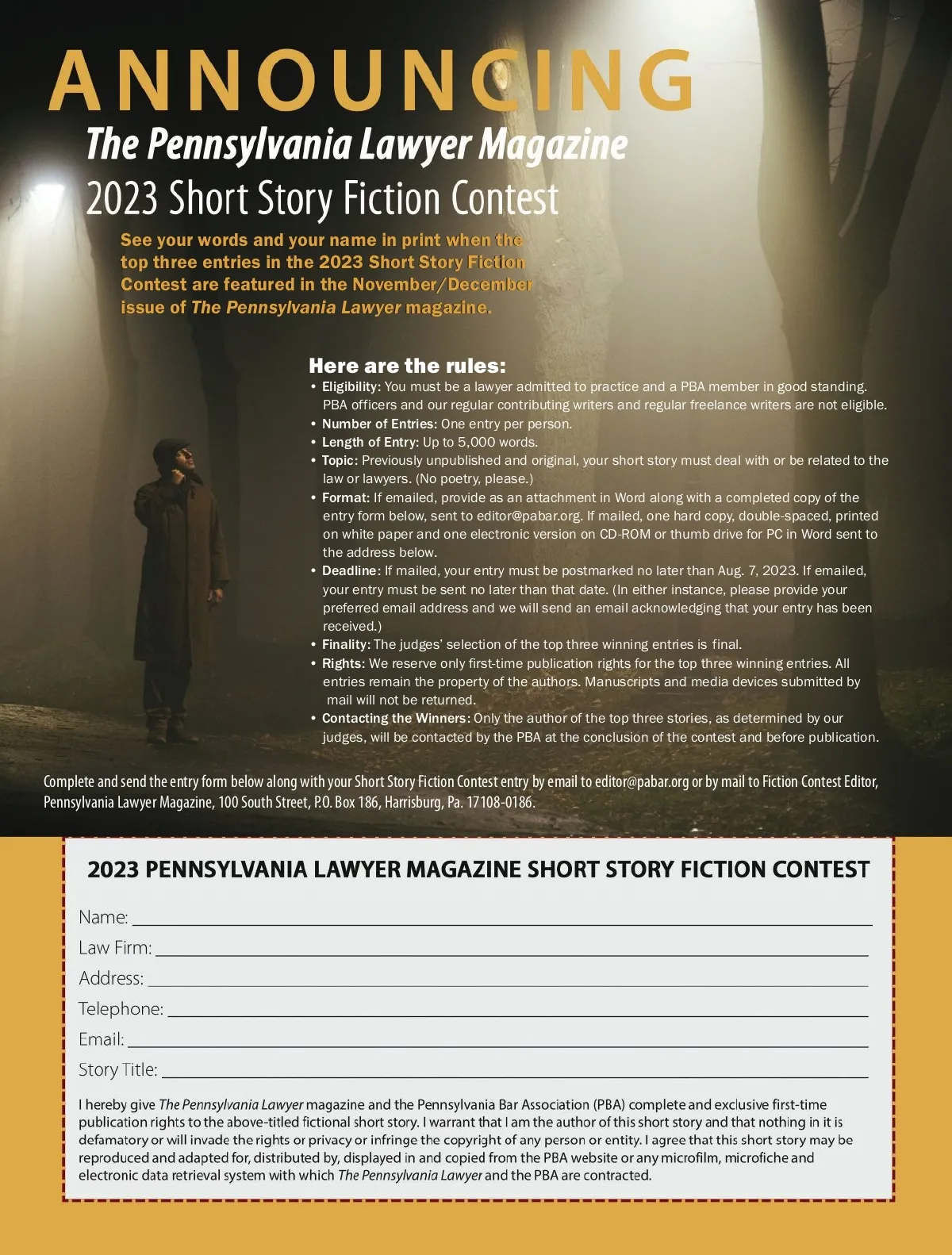 ANNOUNCING

The Pennsylvania Lawyer Magazine

2023 Short Story Fiction Contest

See your words and your name in print when the top three entries in the 2023 Short Story Fiction Contest are featured in the November/December issue of The Pennsylvania Lawyer magazine.

Here are the rules:

• Eligibility: You must be a lawyer admitted to practice and a PBA member in good standing. PBA officers and our regular contributing writers and regular freelance writers are not eligible.
• Number of Entries: One entry per person.
• Length of Entry: Up to 5,000 words.
• Topic: Previously unpublished and original, your short story must deal with or be related to the law or lawyers. (No poetry, please.)
• Format: If emailed, provide as an attachment in Word along with a completed copy of the entry form below, sent to editor@pabar.org. If mailed, one hard copy, double-spaced, printed on white paper and one electronic version on CD-ROM or thumb drive for PC in Word sent to the address below.
• Deadline: If mailed, your entry must be postmarked no later than Aug. 7, 2023. If emailed, your entry must be sent no later than that date. (In either instance, please provide your preferred email address and we will send an email acknowledging that your entry has been received.)
• Finality: The judges' selection of the top three winning entries is final.
• Rights: We reserve only first-time publication rights for the top three winning entries. All entries remain the property of the authors. Manuscripts and media devices submitted by mail will not be returned.
• Contacting the Winners: Only the author of the top three stories, as determined by our judges, will be contacted by the PBA at the conclusion of the contest and before publication.

Complete and send the entry form below along with your Short Story Fiction Contest entry by email to editor@pabar.org or by mail to Fiction Contest Editor, Pennsylvania Lawyer Magazine, 100 South Street, P.O. Box 186, Harrisburg, Pa. 17108-0186.

2023 PENNSYLVANIA LAWYER MAGAZINE SHORT STORY FICTION CONTEST

Name: ____

Law Firm: ____

Address: ____

Telephone: ____

Email: ____

Story Title: ____

I hereby give The Pennsylvania Lawyer magazine and the Pennsylvania Bar Association (PBA) complete and exclusive first-time publication rights to the above-titled fictional short story. I warrant that I am the author of this short story and that nothing in it is defamatory or will invade the rights or privacy or infringe the copyright of any person or entity. I agree that this short story may be reproduced and adapted for, distributed by, displayed in and copied from the PBA website or any microfilm, microfiche and electronic data retrieval system with which The Pennsylvania Lawyer and the PBA are contracted.